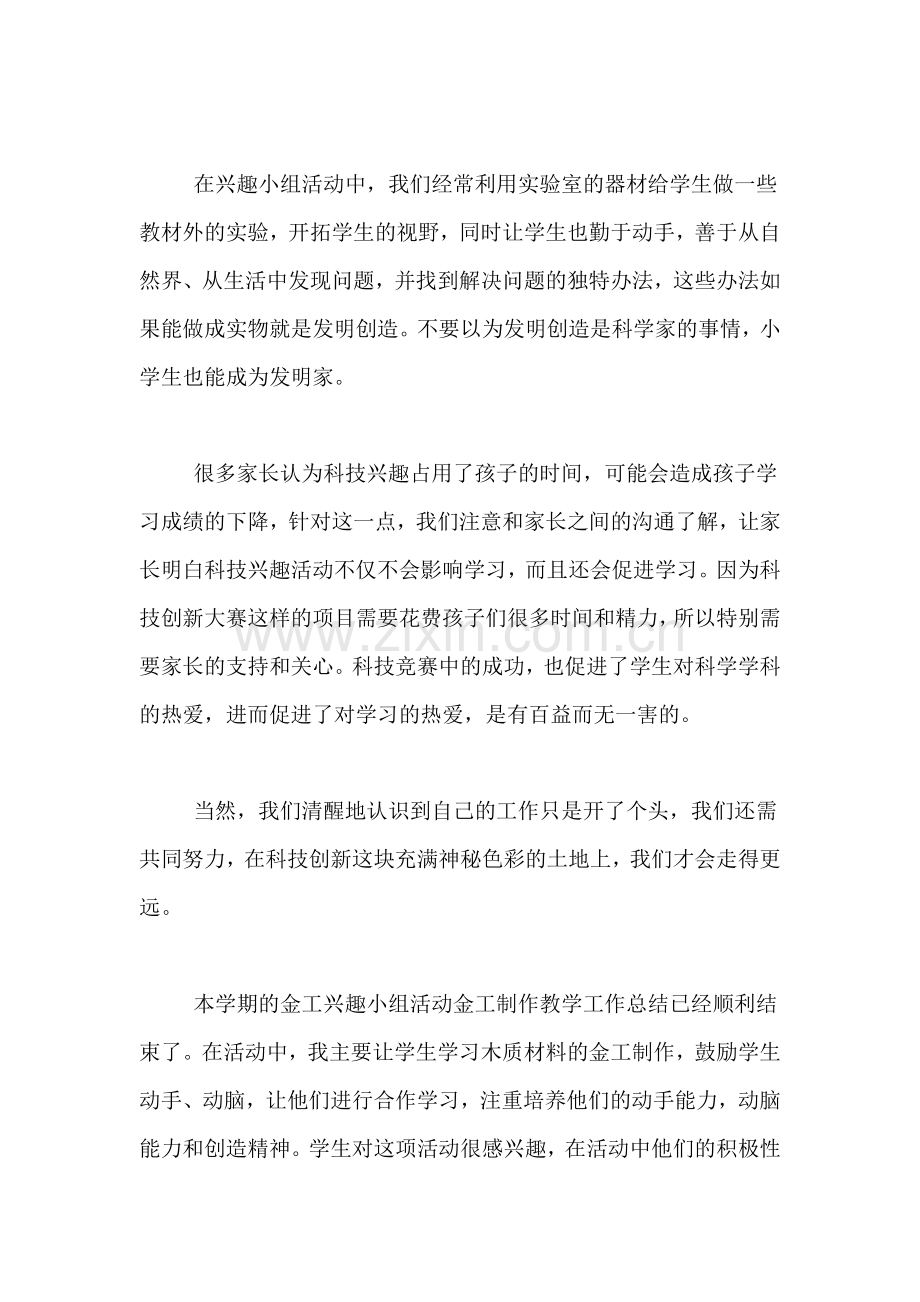 在兴趣小组活动中，我们经常利用实验室的器材给学生做一些教材外的实验，开拓学生的视野，同时让学生也勤于动手，善于从自然界、从生活中发现问题，并找到解决问题的独特办法，这些办法如果能做成实物就是发明创造。不要以为发明创造是科学家的事情，小学生也能成为发明家。

很多家长认为科技兴趣占用了孩子的时间，可能会造成孩子学习成绩的下降，针对这一点，我们注意和家长之间的沟通了解，让家长明白科技兴趣活动不仅不会影响学习，而且还会促进学习。因为科技创新大赛这样的项目需要花费孩子们很多时间和精力，所以特别需要家长的支持和关心。科技竞赛中的成功，也促进了学生对科学学科的热爱，进而促进了对学习的热爱，是有百益而无一害的。

当然，我们清醒地认识到自己的工作只是开了个头，我们还需共同努力，在科技创新这块充满神秘色彩的土地上，我们才会走得更远。

本学期的金工兴趣小组活动金工制作教学工作总结已经顺利结束了。在活动中，我主要让学生学习木质材料的金工制作，鼓励学生动手、动脑，让他们进行合作学习，注重培养他们的动手能力，动脑能力和创造精神。学生对这项活动很感兴趣，在活动中他们的积极性

www.zixin.com.cn